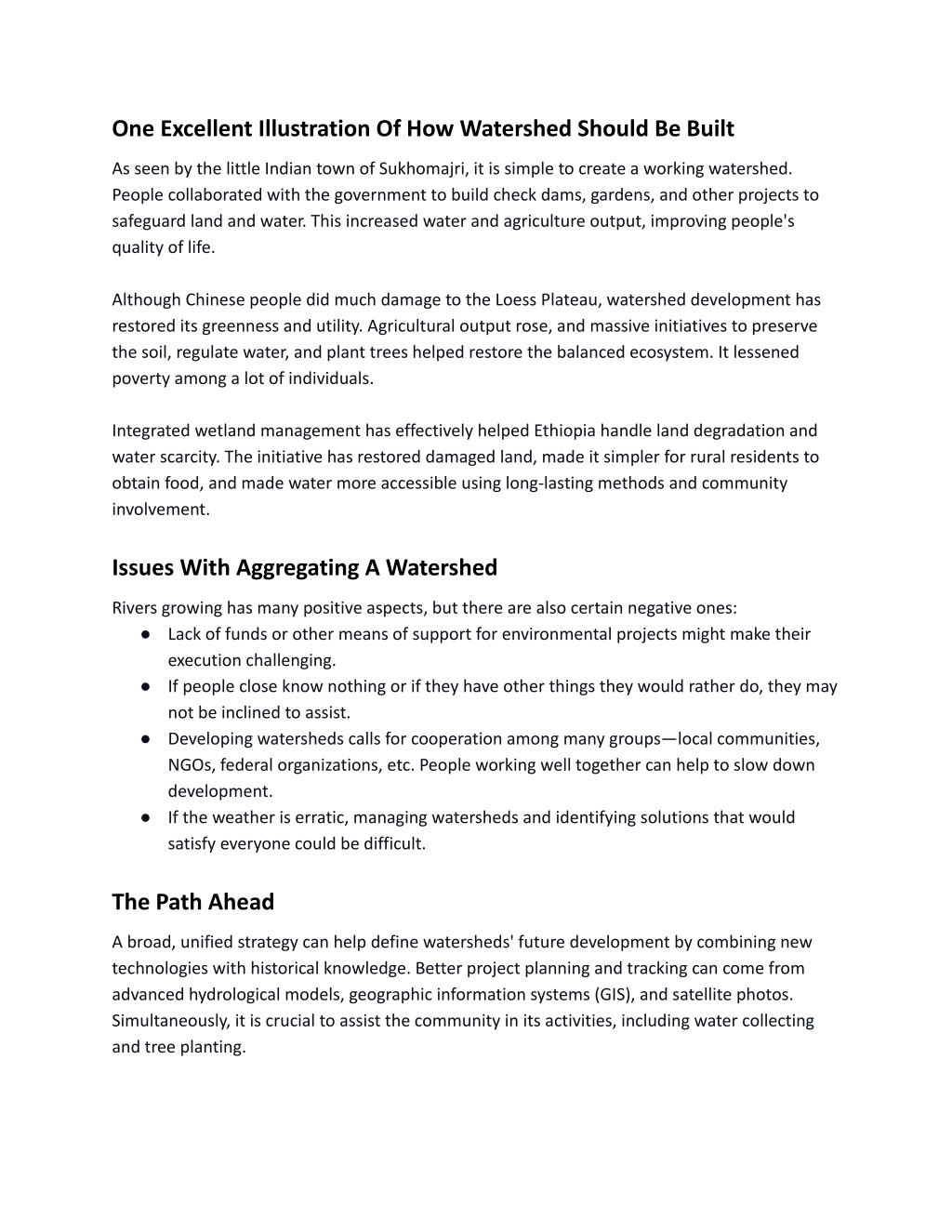 One Excellent Illustration Of How Watershed Should Be Built

As seen by the little Indian town of Sukhomajri, it is simple to create a working watershed. People collaborated with the government to build check dams, gardens, and other projects to safeguard land and water. This increased water and agriculture output, improving people's quality of life.

Although Chinese people did much damage to the Loess Plateau, watershed development has restored its greenness and utility. Agricultural output rose, and massive initiatives to preserve the soil, regulate water, and plant trees helped restore the balanced ecosystem. It lessened poverty among a lot of individuals.

Integrated wetland management has effectively helped Ethiopia handle land degradation and water scarcity. The initiative has restored damaged land, made it simpler for rural residents to obtain food, and made water more accessible using long-lasting methods and community involvement.

Issues With Aggregating A Watershed

Rivers growing has many positive aspects, but there are also certain negative ones:
● Lack of funds or other means of support for environmental projects might make their execution challenging.
● If people close know nothing or if they have other things they would rather do, they may not be inclined to assist.
● Developing watersheds calls for cooperation among many groups—local communities, NGOs, federal organizations, etc. People working well together can help to slow down development.
● If the weather is erratic, managing watersheds and identifying solutions that would satisfy everyone could be difficult.

The Path Ahead

A broad, unified strategy can help define watersheds' future development by combining new technologies with historical knowledge. Better project planning and tracking can come from advanced hydrological models, geographic information systems (GIS), and satellite photos. Simultaneously, it is crucial to assist the community in its activities, including water collecting and tree planting.